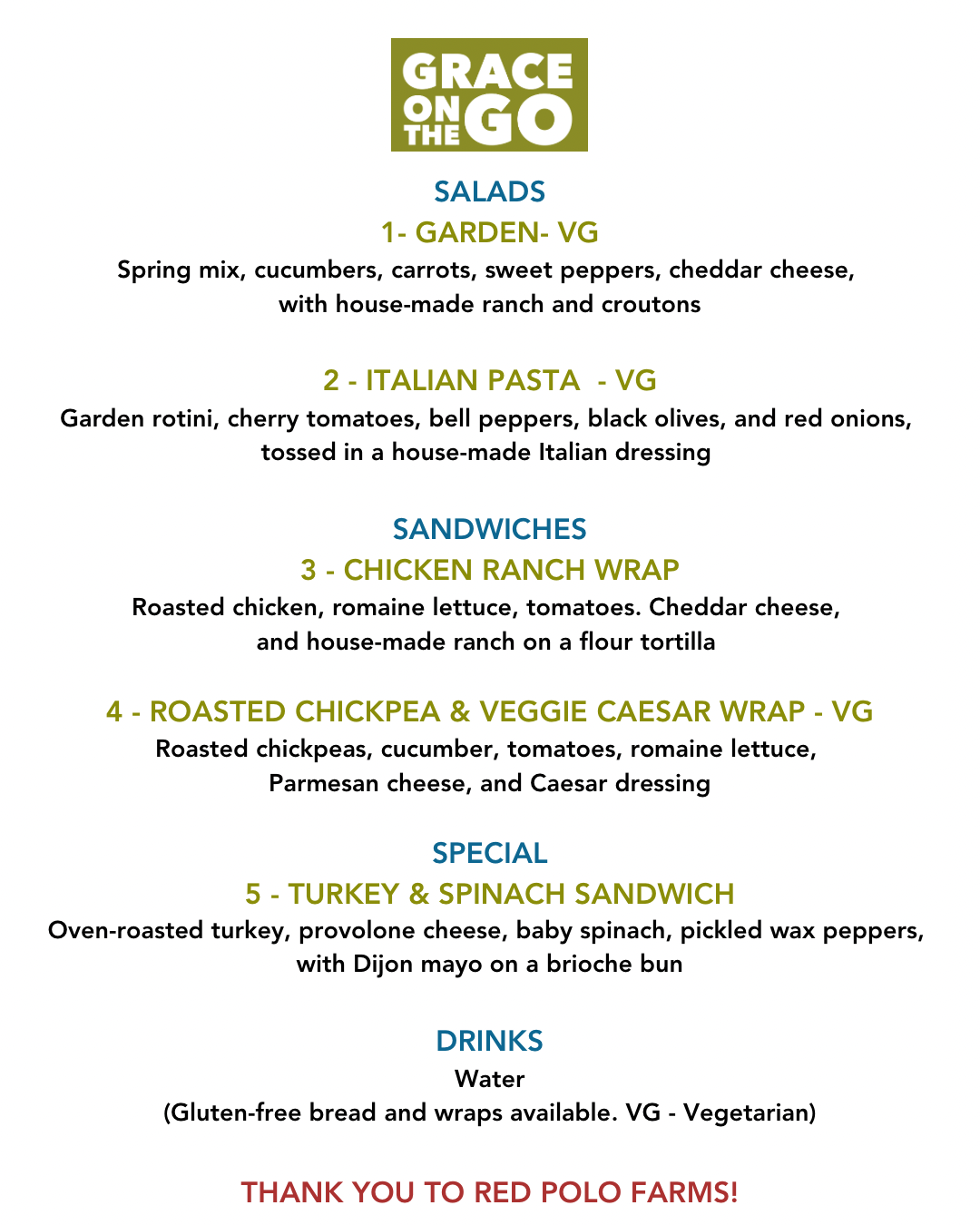 GRACE ON THE GO

SALADS

1- GARDEN- VG

Spring mix, cucumbers, carrots, sweet peppers, cheddar cheese, with house-made ranch and croutons

2 - ITALIAN PASTA - VG

Garden rotini, cherry tomatoes, bell peppers, black olives, and red onions, tossed in a house-made Italian dressing

SANDWICHES

3 - CHICKEN RANCH WRAP

Roasted chicken, romaine lettuce, tomatoes. Cheddar cheese, and house-made ranch on a flour tortilla

4 - ROASTED CHICKPEA & VEGGIE CAESAR WRAP - VG

Roasted chickpeas, cucumber, tomatoes, romaine lettuce, Parmesan cheese, and Caesar dressing

SPECIAL

5 - TURKEY & SPINACH SANDWICH

Oven-roasted turkey, provolone cheese, baby spinach, pickled wax peppers, with Dijon mayo on a brioche bun

DRINKS

Water

(Gluten-free bread and wraps available. VG - Vegetarian)

THANK YOU TO RED POLO FARMS!